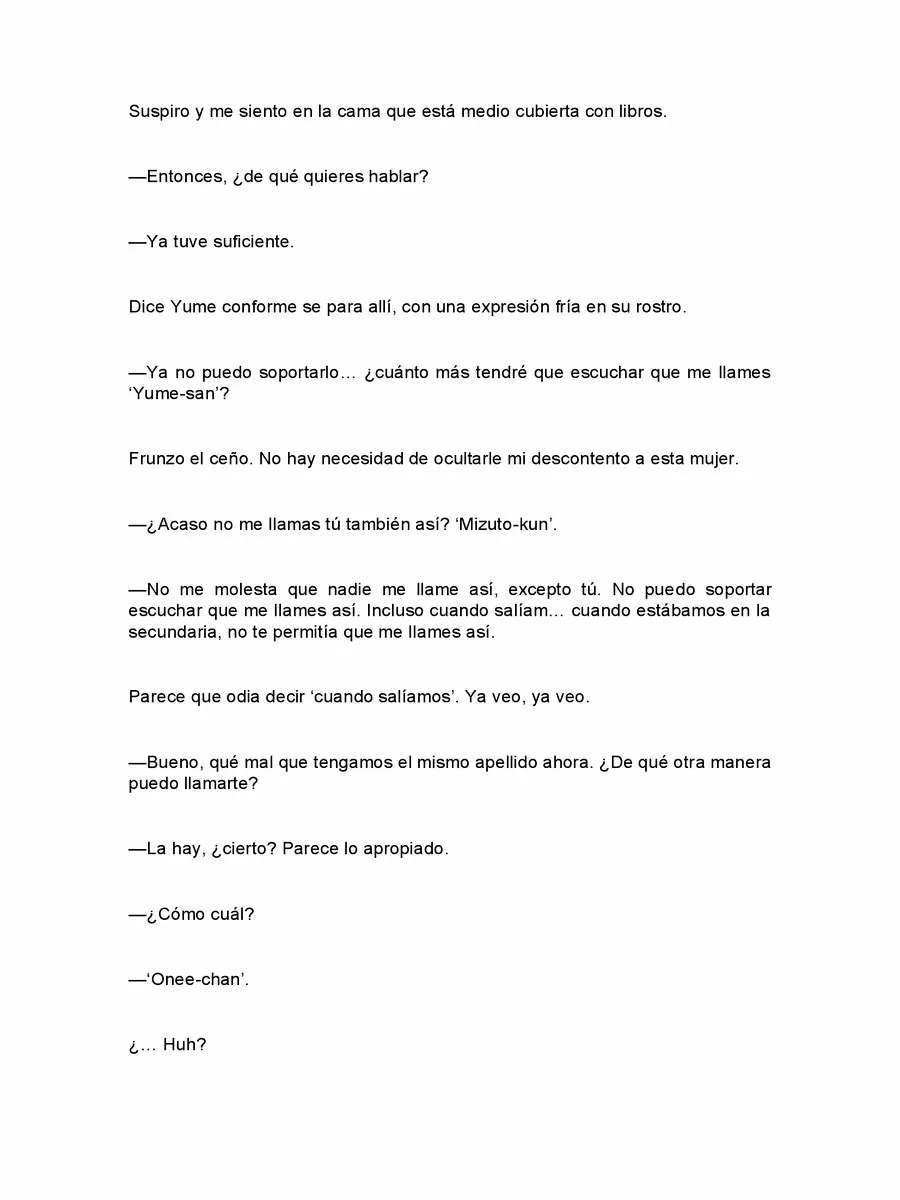 Suspiro y me siento en la cama que está medio cubierta con libros.

—Entonces, ¿de qué quieres hablar?

—Ya tuve suficiente.

Dice Yume conforme se para allí, con una expresión fría en su rostro.

—Ya no puedo soportarlo… ¿cuánto más tendré que escuchar que me llames 'Yume-san'?

Frunzo el ceño. No hay necesidad de ocultarle mi descontento a esta mujer.

—¿Acaso no me llamas tú también así? 'Mizuto-kun'.

—No me molesta que nadie me llame así, excepto tú. No puedo soportar escuchar que me llames así. Incluso cuando salíam… cuando estábamos en la secundaria, no te permitía que me llames así.

Parece que odia decir 'cuando salíamos'. Ya veo, ya veo.

—Bueno, qué mal que tengamos el mismo apellido ahora. ¿De qué otra manera puedo llamarte?

—La hay, ¿cierto? Parece lo apropiado.

—¿Cómo cuál?

—'Onee-chan'.

¿… Huh?